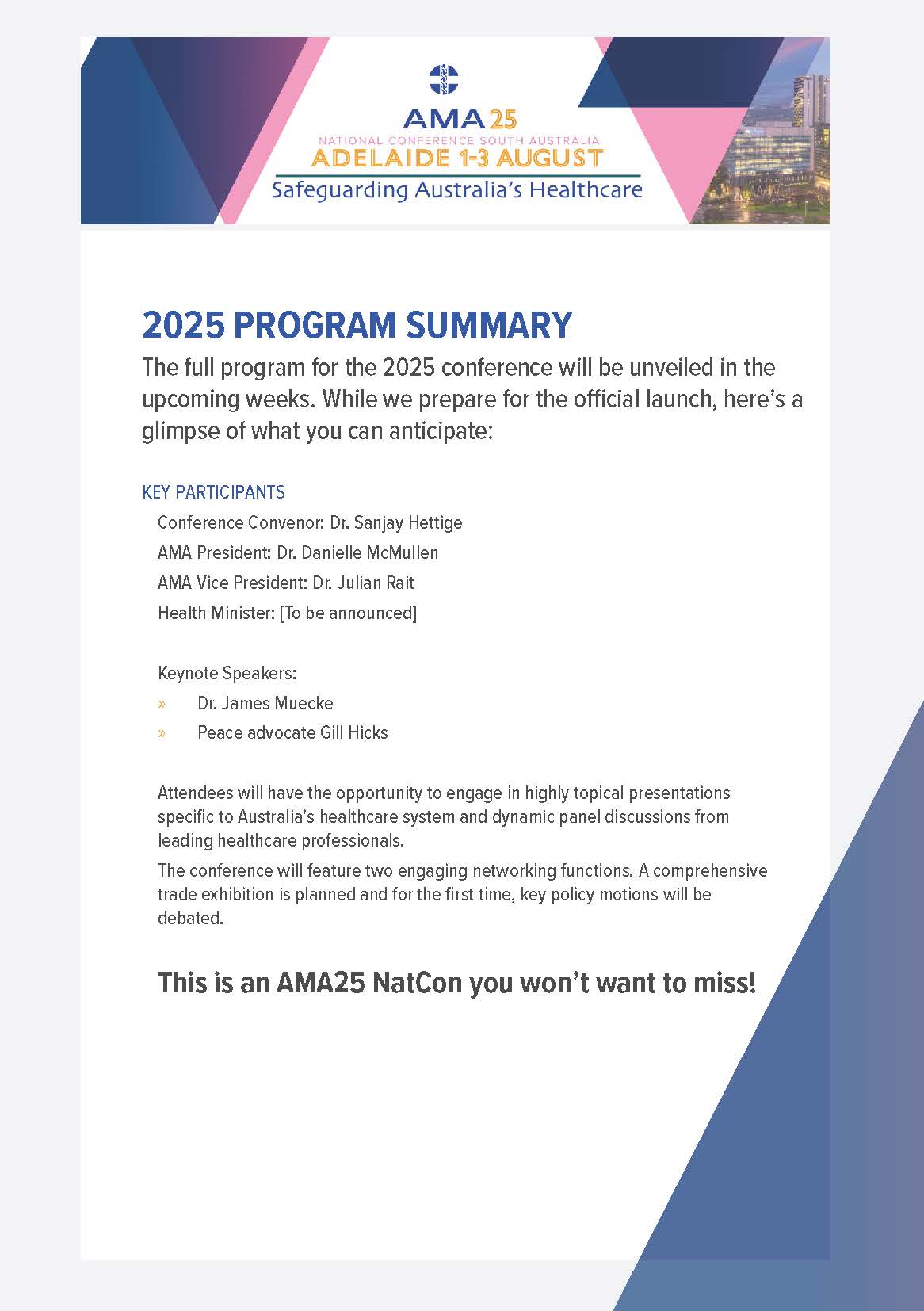 AMA25
NATIONAL CONFERENCE SOUTH AUSTRALIA
ADELAIDE 1-3 AUGUST
Safeguarding Australia's Healthcare

2025 PROGRAM SUMMARY

The full program for the 2025 conference will be unveiled in the upcoming weeks. While we prepare for the official launch, here's a glimpse of what you can anticipate:

KEY PARTICIPANTS

Conference Convenor: Dr. Sanjay Hettige
AMA President: Dr. Danielle McMullen
AMA Vice President: Dr. Julian Rait
Health Minister: [To be announced]

Keynote Speakers:
» Dr. James Muecke
» Peace advocate Gill Hicks

Attendees will have the opportunity to engage in highly topical presentations specific to Australia's healthcare system and dynamic panel discussions from leading healthcare professionals.

The conference will feature two engaging networking functions. A comprehensive trade exhibition is planned and for the first time, key policy motions will be debated.

This is an AMA25 NatCon you won't want to miss!